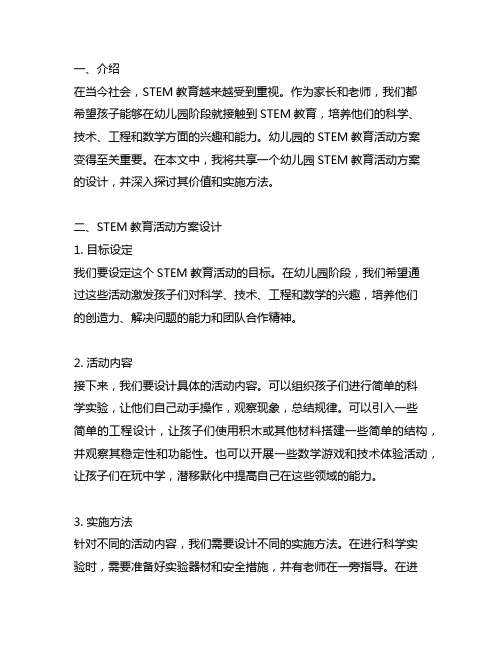 一、介绍
在当今社会，STEM 教育越来越受到重视。作为家长和老师，我们都希望孩子能够在幼儿园阶段就接触到 STEM 教育，培养他们的科学、技术、工程和数学方面的兴趣和能力。幼儿园的 STEM 教育活动方案变得至关重要。在本文中，我将共享一个幼儿园 STEM 教育活动方案的设计，并深入探讨其价值和实施方法。

二、STEM 教育活动方案设计
1. 目标设定
我们要设定这个 STEM 教育活动的目标。在幼儿园阶段，我们希望通过这些活动激发孩子们对科学、技术、工程和数学的兴趣，培养他们的创造力、解决问题的能力和团队合作精神。

2. 活动内容
接下来，我们要设计具体的活动内容。可以组织孩子们进行简单的科学实验，让他们自己动手操作，观察现象，总结规律。可以引入一些简单的工程设计，让孩子们使用积木或其他材料搭建一些简单的结构，并观察其稳定性和功能性。也可以开展一些数学游戏和技术体验活动，让孩子们在玩中学，潜移默化中提高自己在这些领域的能力。

3. 实施方法
针对不同的活动内容，我们需要设计不同的实施方法。在进行科学实验时，需要准备好实验器材和安全措施，并有老师在一旁指导。在进